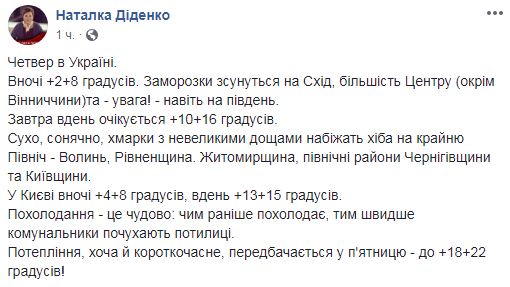 Наталка Діденко
1 ч.

Четвер в Україні.
Вночі +2+8 градусів. Заморозки зсунуться на Схід, більшість Центру (окрім Вінниччини)та - увага! - навіть на південь.
Завтра вдень очікується +10+16 градусів.
Сухо, сонячно, хмарки з невеликими дощами набіжать хіба на крайню Північ - Волинь, Рівненщина. Житомирщина, північні райони Чернігівщини та Київщини.
У Києві вночі +4+8 градусів, вдень +13+15 градусів.
Похолодання - це чудово: чим раніше похолодає, тим швидше комунальники почухають потилиці.
Потепління, хоча й короткочасне, передбачається у п'ятницю - до +18+22 градусів!